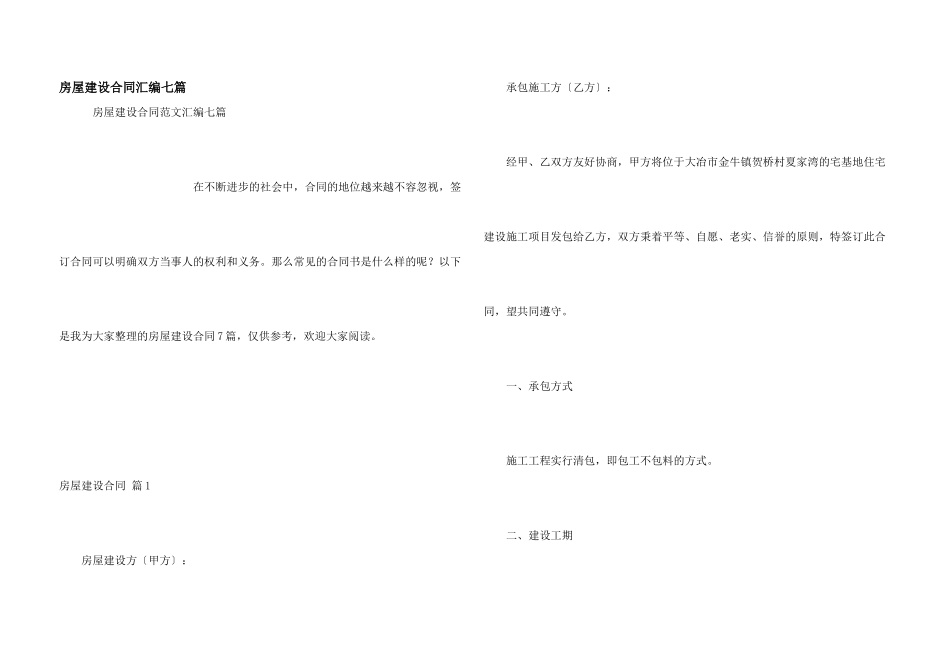 房屋建设合同汇编七篇

房屋建设合同范文汇编七篇

在不断进步的社会中，合同的地位越来越不容忽视，签订合同可以明确双方当事人的权利和义务。那么常见的合同书是什么样的呢？以下是我为大家整理的房屋建设合同7篇，仅供参考，欢迎大家阅读。

房屋建设合同 篇1

房屋建设方〔甲方〕：

承包施工方〔乙方〕：

经甲、乙双方友好协商，甲方将位于大冶市金牛镇贺桥村夏家湾的宅基地住宅建设施工项目发包给乙方，双方秉着平等、自愿、老实、信誉的原则，特签订此合同，望共同遵守。

一、承包方式

施工工程实行清包，即包工不包料的方式。

二、建设工期